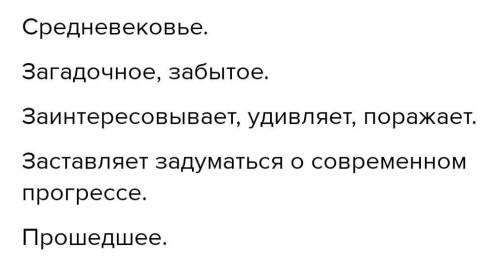 Средневековье.

Загадочное, забытое.

Заинтересовывает, удивляет, поражает.

Заставляет задуматься о современном прогрессе.

Прошедшее.